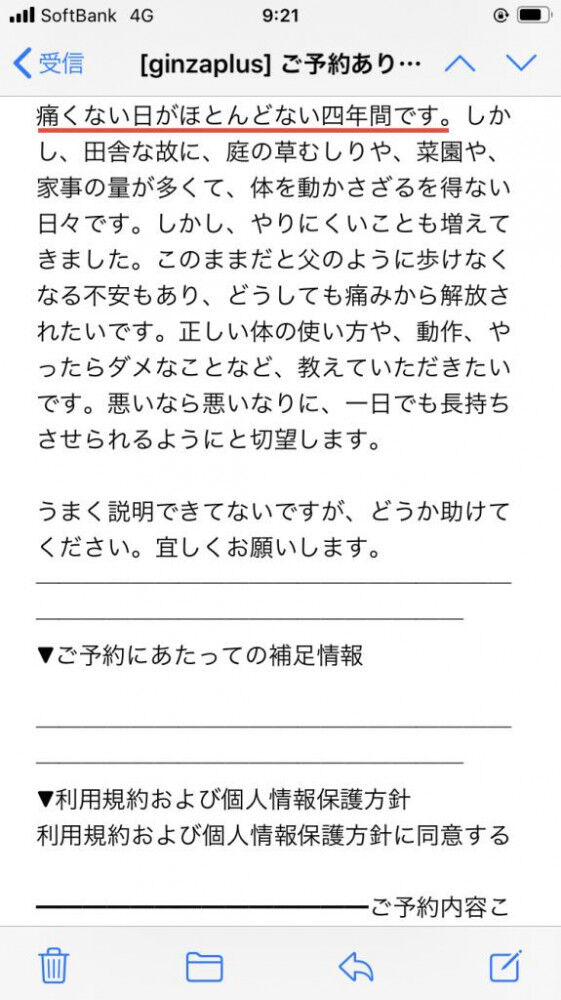 SoftBank 4G 9:21

受信 [ginzaplus] ご予約あり…

痛くない日がほとんどない四年間です。しかし、田舎な故に、庭の草むしりや、菜園や、家事の量が多くて、体を動かさざるを得ない日々です。しかし、やりにくいことも増えてきました。このままだと父のように歩けなくなる不安もあり、どうしても痛みから解放されたいです。正しい体の使い方や、動作、やったらダメなことなど、教えていただきたいです。悪いなら悪いなりに、一日でも長持ちさせられるようにと切望します。

うまく説明できてないですが、どうか助けてください。宜しくお願いします。

▼ご予約にあたっての補足情報

▼利用規約および個人情報保護方針
利用規約および個人情報保護方針に同意する

ご予約内容こ